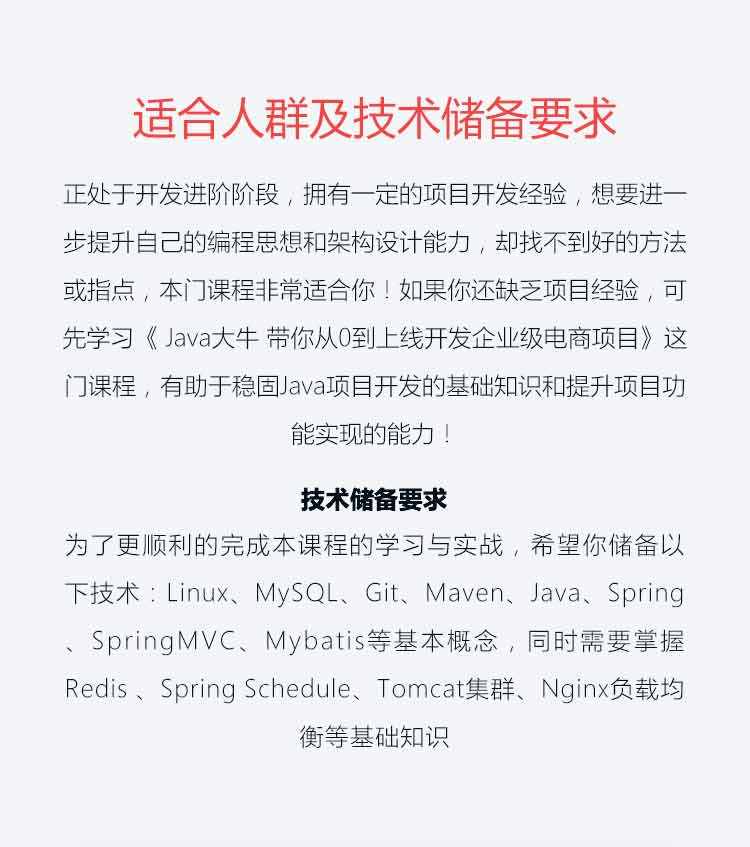 适合人群及技术储备要求

正处于开发进阶阶段，拥有一定的项目开发经验，想要进一步提升自己的编程思想和架构设计能力，却找不到好的方法或指点，本门课程非常适合你！如果你还缺乏项目经验，可先学习《 Java大牛 带你从0到上线开发企业级电商项目》这门课程，有助于稳固Java项目开发的基础知识和提升项目功能实现的能力！

技术储备要求

为了更顺利的完成本课程的学习与实战，希望你储备以下技术：Linux、MySQL、Git、Maven、Java、Spring、SpringMVC、Mybatis等基本概念，同时需要掌握Redis 、Spring Schedule、Tomcat集群、Nginx负载均衡等基础知识